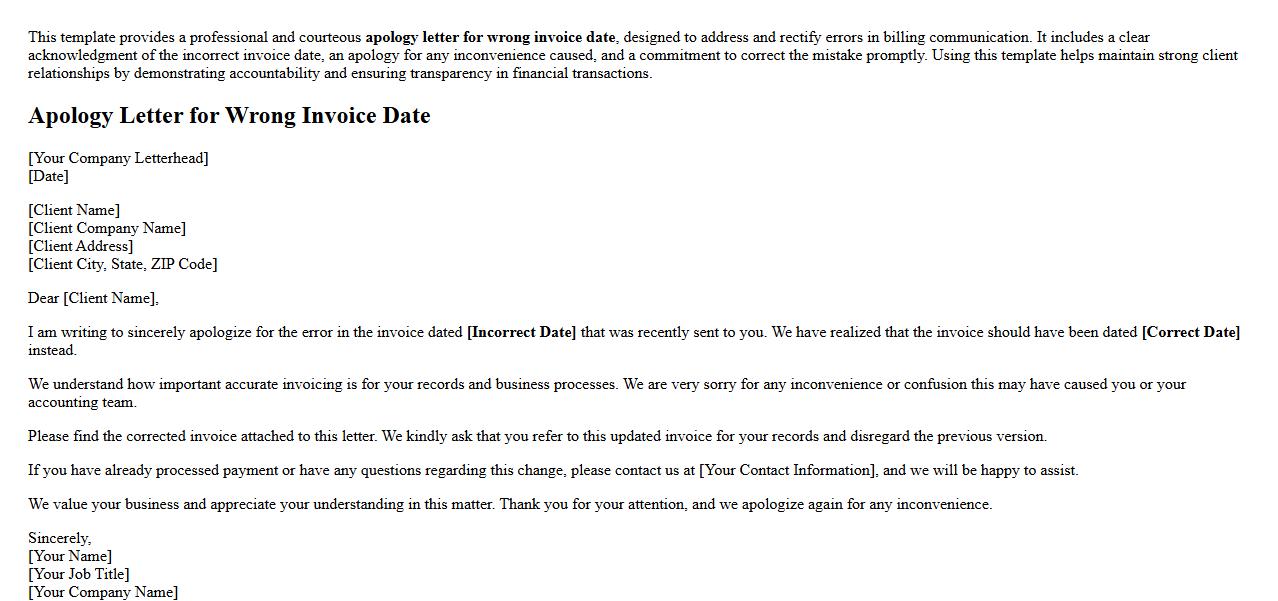 This template provides a professional and courteous apology letter for wrong invoice date, designed to address and rectify errors in billing communication. It includes a clear acknowledgment of the incorrect invoice date, an apology for any inconvenience caused, and a commitment to correct the mistake promptly. Using this template helps maintain strong client relationships by demonstrating accountability and ensuring transparency in financial transactions.

Apology Letter for Wrong Invoice Date

[Your Company Letterhead]
[Date]

[Client Name]
[Client Company Name]
[Client Address]
[Client City, State, ZIP Code]

Dear [Client Name],

I am writing to sincerely apologize for the error in the invoice dated [Incorrect Date] that was recently sent to you. We have realized that the invoice should have been dated [Correct Date] instead.

We understand how important accurate invoicing is for your records and business processes. We are very sorry for any inconvenience or confusion this may have caused you or your accounting team.

Please find the corrected invoice attached to this letter. We kindly ask that you refer to this updated invoice for your records and disregard the previous version.

If you have already processed payment or have any questions regarding this change, please contact us at [Your Contact Information], and we will be happy to assist.

We value your business and appreciate your understanding in this matter. Thank you for your attention, and we apologize again for any inconvenience.

Sincerely,
[Your Name]
[Your Job Title]
[Your Company Name]